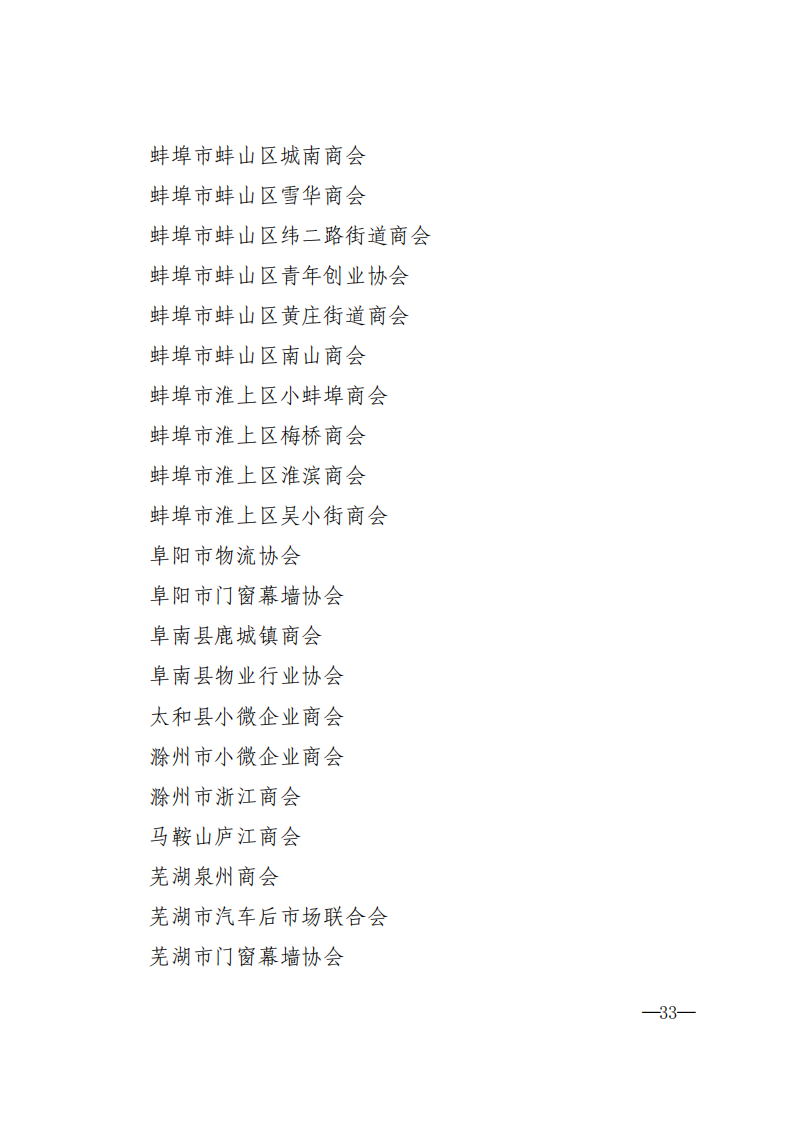 蚌埠市蚌山区城南商会
蚌埠市蚌山区雪华商会
蚌埠市蚌山区纬二路街道商会
蚌埠市蚌山区青年创业协会
蚌埠市蚌山区黄庄街道商会
蚌埠市蚌山区南山商会
蚌埠市淮上区小蚌埠商会
蚌埠市淮上区梅桥商会
蚌埠市淮上区淮滨商会
蚌埠市淮上区吴小街商会
阜阳市物流协会
阜阳市门窗幕墙协会
阜南县鹿城镇商会
阜南县物业行业协会
太和县小微企业商会
滁州市小微企业商会
滁州市浙江商会
马鞍山庐江商会
芜湖泉州商会
芜湖市汽车后市场联合会
芜湖市门窗幕墙协会

—33—